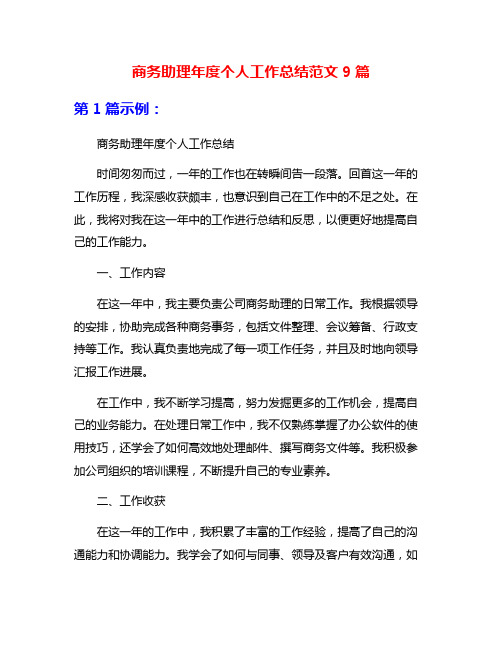 商务助理年度个人工作总结范文 9 篇

第 1 篇示例：

商务助理年度个人工作总结

时间匆匆而过，一年的工作也在转瞬间告一段落。回首这一年的工作历程，我深感收获颇丰，也意识到自己在工作中的不足之处。在此，我将对我在这一年中的工作进行总结和反思，以便更好地提高自己的工作能力。

一、工作内容

在这一年中，我主要负责公司商务助理的日常工作。我根据领导的安排，协助完成各种商务事务，包括文件整理、会议筹备、行政支持等工作。我认真负责地完成了每一项工作任务，并且及时地向领导汇报工作进展。

在工作中，我不断学习提高，努力发掘更多的工作机会，提高自己的业务能力。在处理日常工作中，我不仅熟练掌握了办公软件的使用技巧，还学会了如何高效地处理邮件、撰写商务文件等。我积极参加公司组织的培训课程，不断提升自己的专业素养。

二、工作收获

在这一年的工作中，我积累了丰富的工作经验，提高了自己的沟通能力和协调能力。我学会了如何与同事、领导及客户有效沟通，如